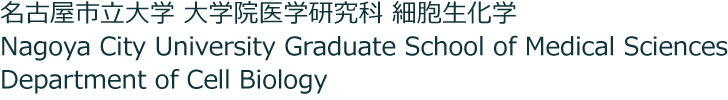 名古屋市立大学 大学院医学研究科 細胞生化学
Nagoya City University Graduate School of Medical Sciences
Department of Cell Biology